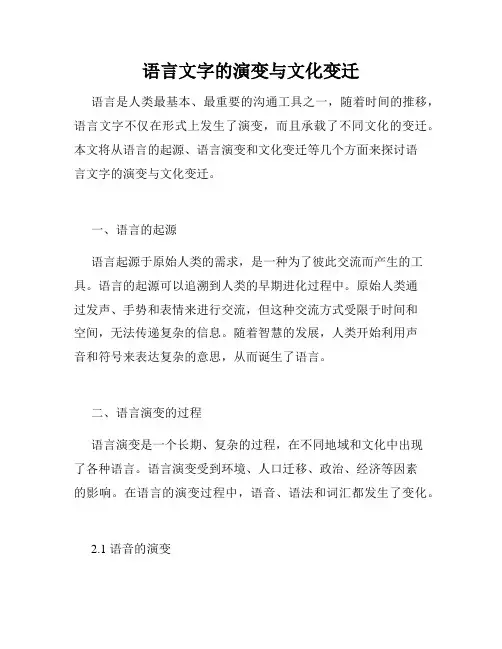 语言文字的演变与文化变迁

语言是人类最基本、最重要的沟通工具之一，随着时间的推移，语言文字不仅在形式上发生了演变，而且承载了不同文化的变迁。本文将从语言的起源、语言演变和文化变迁等几个方面来探讨语言文字的演变与文化变迁。

一、语言的起源

语言起源于原始人类的需求，是一种为了彼此交流而产生的工具。语言的起源可以追溯到人类的早期进化过程中。原始人类通过发声、手势和表情来进行交流，但这种交流方式受限于时间和空间，无法传递复杂的信息。随着智慧的发展，人类开始利用声音和符号来表达复杂的意思，从而诞生了语言。

二、语言演变的过程

语言演变是一个长期、复杂的过程，在不同地域和文化中出现了各种语言。语言演变受到环境、人口迁移、政治、经济等因素的影响。在语言的演变过程中，语音、语法和词汇都发生了变化。

2.1 语音的演变